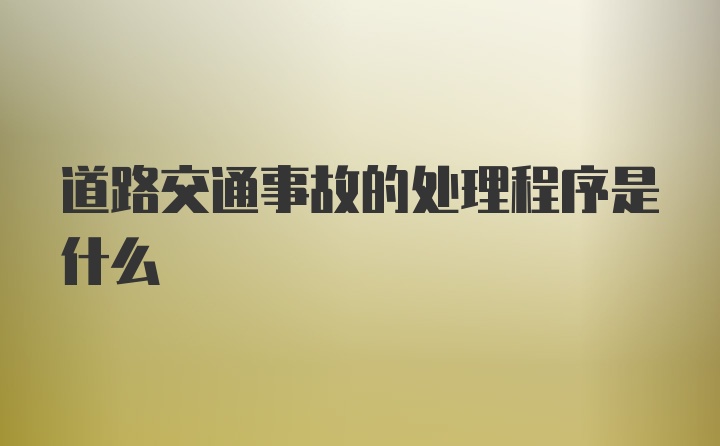 道路交通事故的处理程序是什么